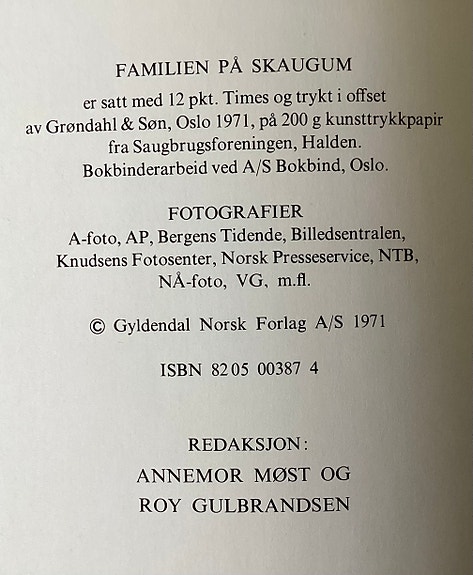 FAMILIEN PÅ SKAUGUM

er satt med 12 pkt. Times og trykt i offset av Grøndahl & Søn, Oslo 1971, på 200 g kunsttrykkpapir fra Saugbrugsforeningen, Halden. Bokbinderarbeid ved A/S Bokbind, Oslo.

FOTOGRAFIER
A-foto, AP, Bergens Tidende, Billedsentralen, Knudsens Fotosenter, Norsk Presseservice, NTB, NÅ-foto, VG, m.fl.

© Gyldendal Norsk Forlag A/S 1971

ISBN 82 05 00387 4

REDAKSJON:
ANNEMOR MØST OG
ROY GULBRANDSEN